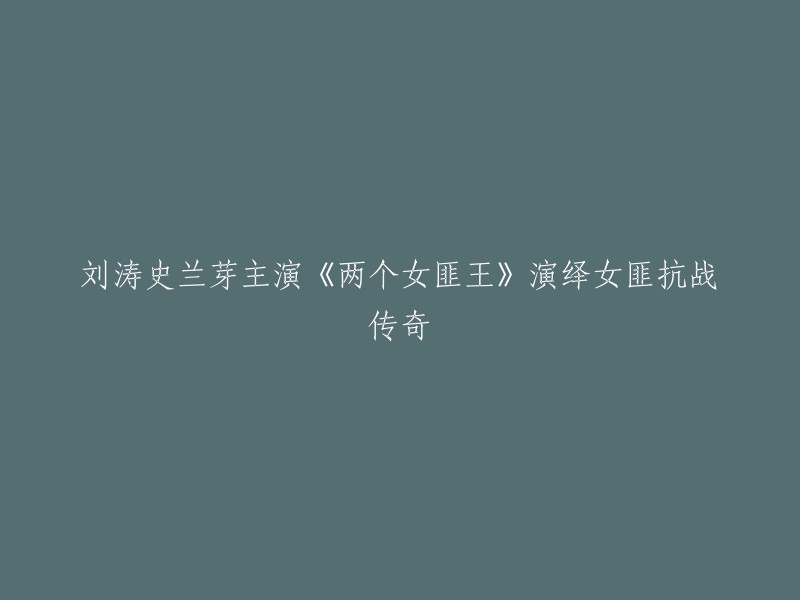 刘涛史兰芽主演《两个女匪王》演绎女匪抗战传奇